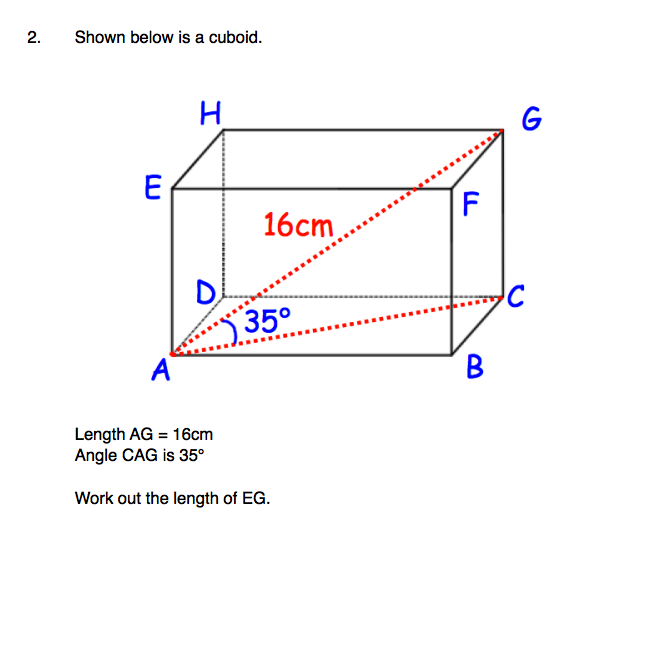 2. Shown below is a cuboid.

H
G
E
F
16cm
D
C
35°
A
B

Length AG = 16cm
Angle CAG is 35°

Work out the length of EG.